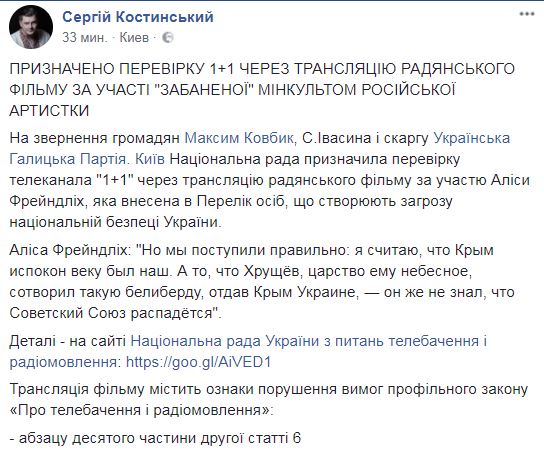 Сергій Костинський
33 мин. · Киев ·

ПРИЗНАЧЕНО ПЕРЕВІРКУ 1+1 ЧЕРЕЗ ТРАНСЛЯЦІЮ РАДЯНСЬКОГО ФІЛЬМУ ЗА УЧАСТІ "ЗАБАНЕНОЇ" МІНКУЛЬТОМ РОСІЙСЬКОЇ АРТИСТКИ

На звернення громадян Максим Ковбик, С.Івасина і скаргу Українська Галицька Партія. Київ Національна рада призначила перевірку телеканала "1+1" через трансляцію радянського фільму за участю Аліси Фрейндліх, яка внесена в Перелік осіб, що створюють загрозу національній безпеці України.

Аліса Фрейндліх: "Но мы поступили правильно: я считаю, что Крым испокон веку был наш. А то, что Хрущёв, царство ему небесное, сотворил такую белиберду, отдав Крым Украине, — он же не знал, что Советский Союз распадётся".

Деталі - на сайті Національна рада України з питань телебачення і радіомовлення: https://goo.gl/AiVED1

Трансляція фільму містить ознаки порушення вимог профільного закону «Про телебачення і радіомовлення»:

- абзацу десятого частини другої статті 6